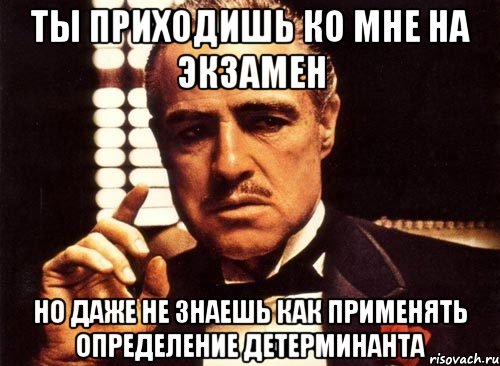 ТЫ ПРИХОДИШЬ КО МНЕ НА ЭКЗАМЕН

НО ДАЖЕ НЕ ЗНАЕШЬ КАК ПРИМЕНЯТЬ ОПРЕДЕЛЕНИЕ ДЕТЕРМИНАНТА

risovach.ru